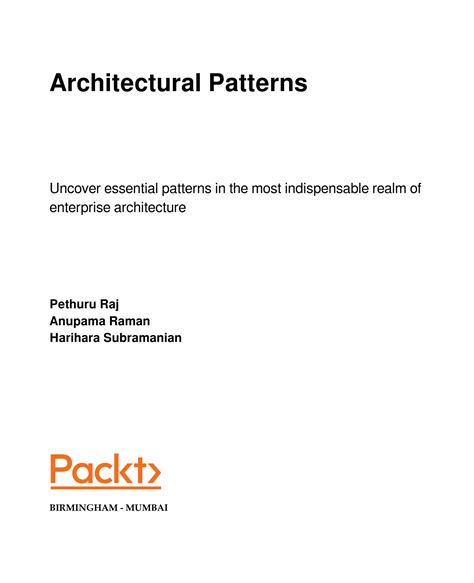 Architectural Patterns

Uncover essential patterns in the most indispensable realm of enterprise architecture

Pethuru Raj
Anupama Raman
Harihara Subramanian

Packt>

BIRMINGHAM - MUMBAI